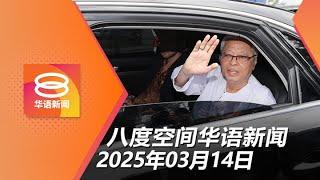 华语新闻

八度空间华语新闻
2025年03月14日